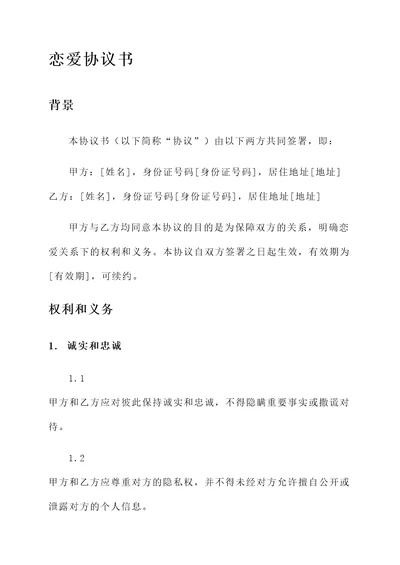 恋爱协议书

背景

本协议书（以下简称“协议”）由以下两方共同签署，即：

甲方：[姓名]，身份证号码[身份证号码]，居住地址[地址]
乙方：[姓名]，身份证号码[身份证号码]，居住地址[地址]

甲方与乙方均同意本协议的目的是为保障双方的关系，明确恋爱关系下的权利和义务。本协议自双方签署之日起生效，有效期为[有效期]，可续约。

权利和义务

1. 诚实和忠诚

1.1
甲方和乙方应对彼此保持诚实和忠诚，不得隐瞒重要事实或撒谎对待。

1.2
甲方和乙方应尊重对方的隐私权，并不得未经对方允许擅自公开或泄露对方的个人信息。